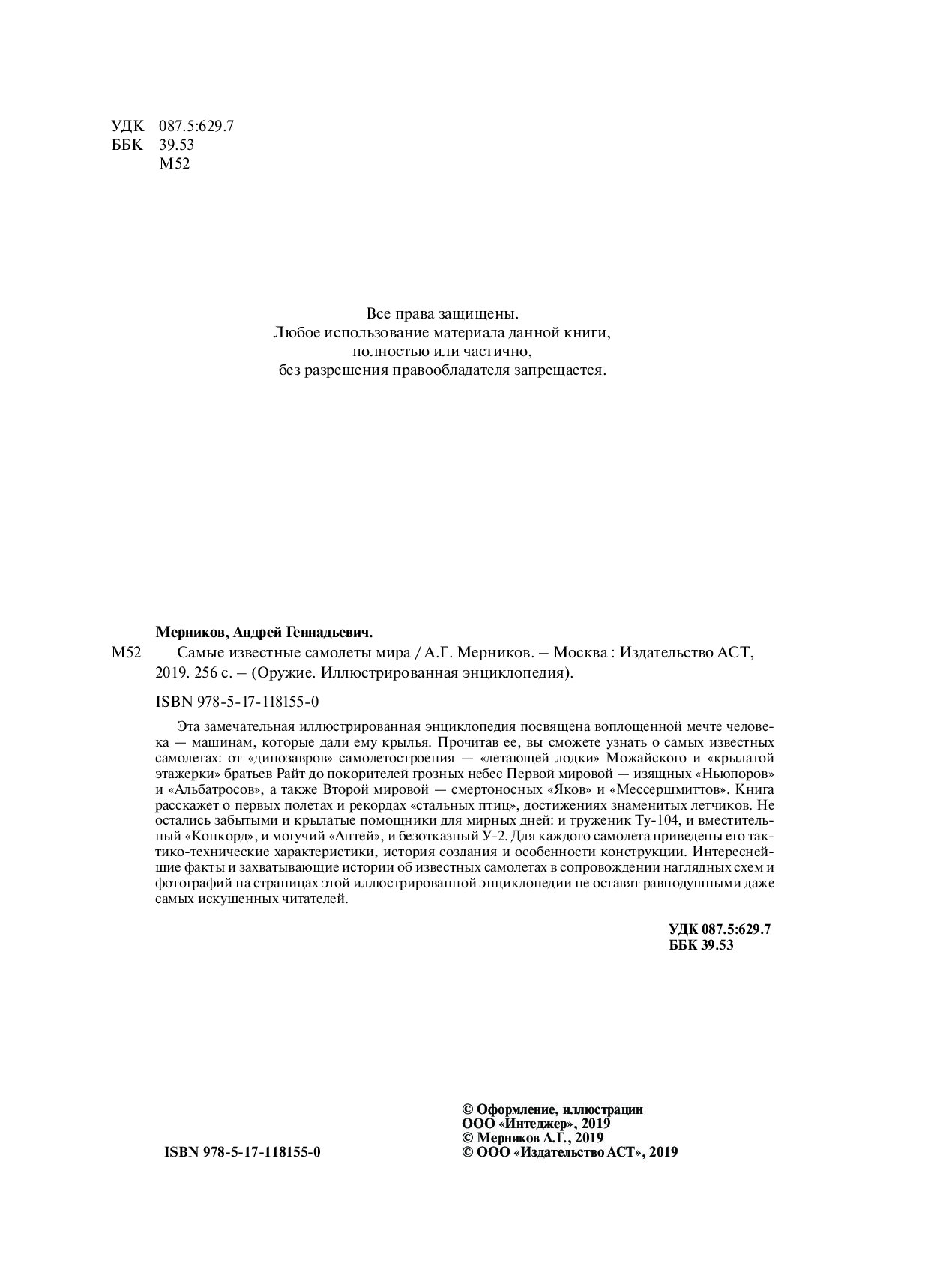 УДК 087.5:629.7
ББК 39.53
М52

Все права защищены.
Любое использование материала данной книги,
полностью или частично,
без разрешения правообладателя запрещается.

Мерников, Андрей Геннадьевич.

М52 Самые известные самолеты мира / А.Г. Мерников. – Москва : Издательство АСТ, 2019. 256 с. – (Оружие. Иллюстрированная энциклопедия).

ISBN 978-5-17-118155-0

Эта замечательная иллюстрированная энциклопедия посвящена воплощенной мечте человека — машинам, которые дали ему крылья. Прочитав ее, вы сможете узнать о самых известных самолетах: от «динозавров» самолетостроения — «летающей лодки» Можайского и «крылатой этажерки» братьев Райт до покорителей грозных небес Первой мировой — изящных «Ньюпоров» и «Альбатросов», а также Второй мировой — смертоносных «Яков» и «Мессершмиттов». Книга расскажет о первых полетах и рекордах «стальных птиц», достижениях знаменитых летчиков. Не остались забытыми и крылатые помощники для мирных дней: и труженик Ту-104, и вместительный «Конкорд», и могучий «Антей», и безотказный У-2. Для каждого самолета приведены его тактико-технические характеристики, история создания и особенности конструкции. Интереснейшие факты и захватывающие истории об известных самолетах в сопровождении наглядных схем и фотографий на страницах этой иллюстрированной энциклопедии не оставят равнодушными даже самых искушенных читателей.

УДК 087.5:629.7
ББК 39.53

ISBN 978-5-17-118155-0

© Оформление, иллюстрации
ООО «Интеджер», 2019
© Мерников А.Г., 2019
© ООО «Издательство АСТ», 2019